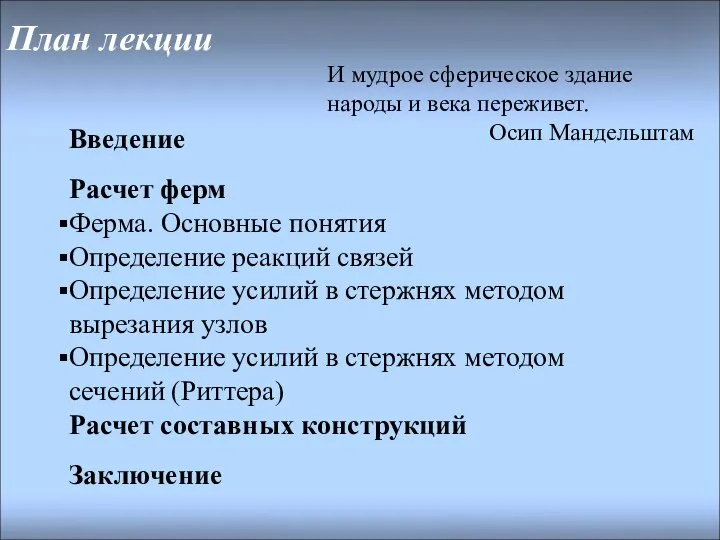 План лекции

И мудрое сферическое здание
народы и века переживет.
Осип Мандельштам

Введение

Расчет ферм
▪Ферма. Основные понятия
▪Определение реакций связей
▪Определение усилий в стержнях методом вырезания узлов
▪Определение усилий в стержнях методом сечений (Риттера)
Расчет составных конструкций

Заключение